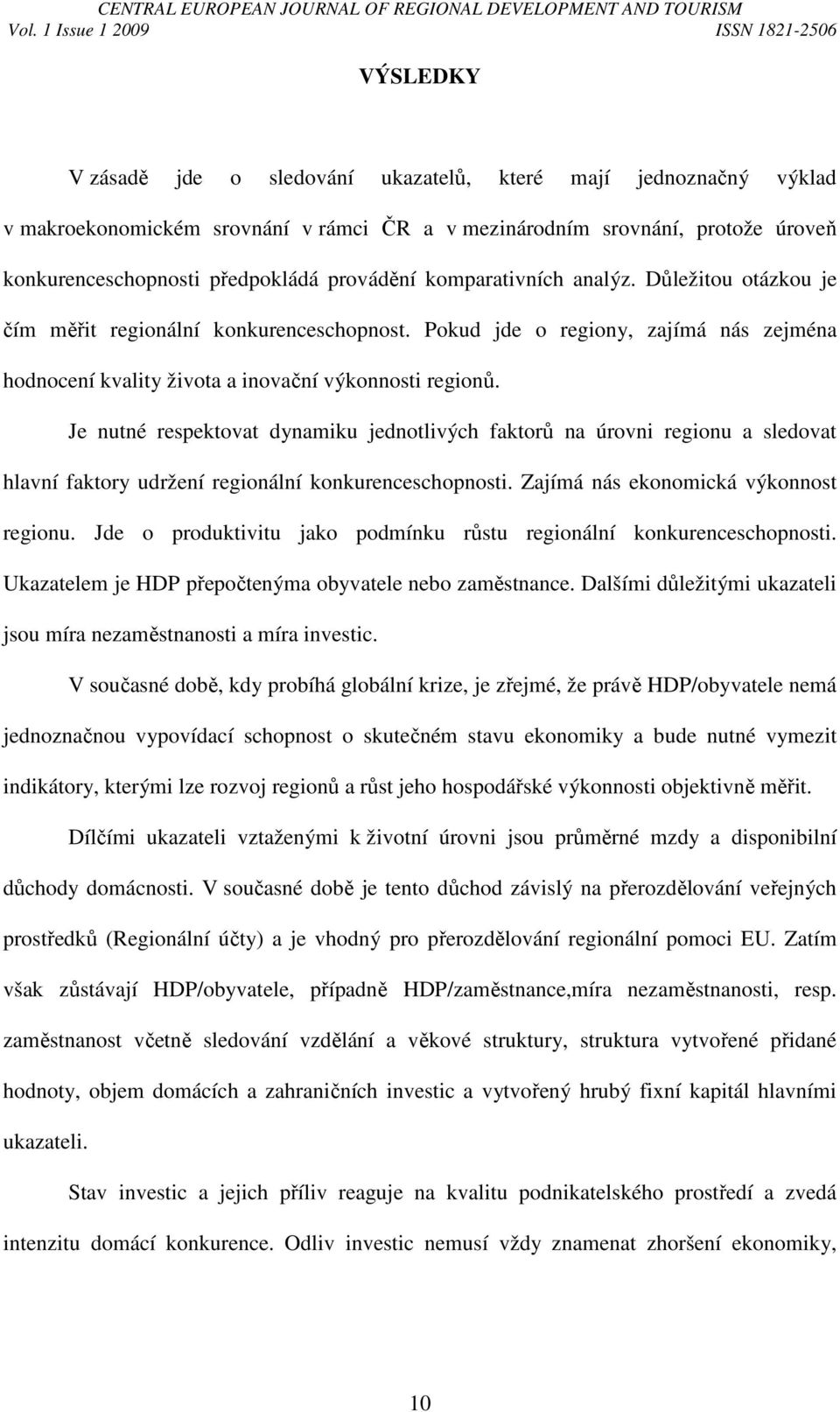 CENTRAL EUROPEAN JOURNAL OF REGIONAL DEVELOPMENT AND TOURISM
Vol. 1 Issue 1 2009 ISSN 1821-2506

VÝSLEDKY

V zásadě jde o sledování ukazatelů, které mají jednoznačný výklad v makroekonomickém srovnání v rámci ČR a v mezinárodním srovnání, protože úroveň konkurenceschopnosti předpokládá provádění komparativních analýz. Důležitou otázkou je čím měřit regionální konkurenceschopnost. Pokud jde o regiony, zajímá nás zejména hodnocení kvality života a inovační výkonnosti regionů.

Je nutné respektovat dynamiku jednotlivých faktorů na úrovni regionu a sledovat hlavní faktory udržení regionální konkurenceschopnosti. Zajímá nás ekonomická výkonnost regionu. Jde o produktivitu jako podmínku růstu regionální konkurenceschopnosti. Ukazatelem je HDP přepočtenýma obyvatele nebo zaměstnance. Dalšími důležitými ukazateli jsou míra nezaměstnanosti a míra investic.

V současné době, kdy probíhá globální krize, je zřejmé, že právě HDP/obyvatele nemá jednoznačnou vypovídací schopnost o skutečném stavu ekonomiky a bude nutné vymezit indikátory, kterými lze rozvoj regionů a růst jeho hospodářské výkonnosti objektivně měřit.

Dílčími ukazateli vztaženými k životní úrovni jsou průměrné mzdy a disponibilní důchody domácnosti. V současné době je tento důchod závislý na přerozdělování veřejných prostředků (Regionální účty) a je vhodný pro přerozdělování regionální pomoci EU. Zatím však zůstávají HDP/obyvatele, případně HDP/zaměstnance,míra nezaměstnanosti, resp. zaměstnanost včetně sledování vzdělání a věkové struktury, struktura vytvořené přidané hodnoty, objem domácích a zahraničních investic a vytvořený hrubý fixní kapitál hlavními ukazateli.

Stav investic a jejich příliv reaguje na kvalitu podnikatelského prostředí a zvedá intenzitu domácí konkurence. Odliv investic nemusí vždy znamenat zhoršení ekonomiky,

10